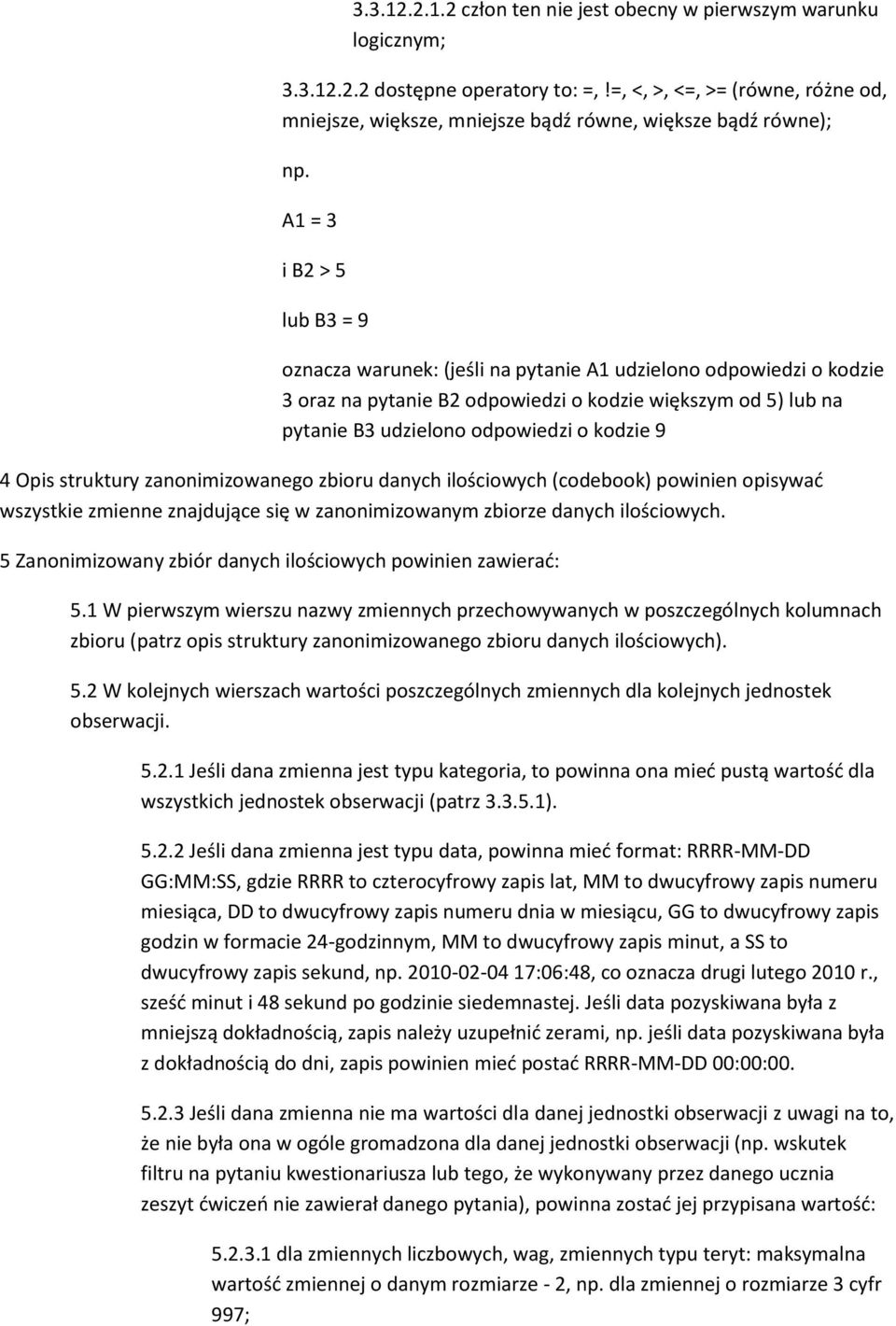 3.3.12.2.1.2 człon ten nie jest obecny w pierwszym warunku logicznym;

3.3.12.2.2 dostępne operatory to: =, !=, <, >, <=, >= (równe, różne od, mniejsze, większe, mniejsze bądź równe, większe bądź równe);

np.

A1 = 3

i B2 > 5

lub B3 = 9

oznacza warunek: (jeśli na pytanie A1 udzielono odpowiedzi o kodzie 3 oraz na pytanie B2 odpowiedzi o kodzie większym od 5) lub na pytanie B3 udzielono odpowiedzi o kodzie 9

4 Opis struktury zanonimizowanego zbioru danych ilościowych (codebook) powinien opisywać wszystkie zmienne znajdujące się w zanonimizowanym zbiorze danych ilościowych.

5 Zanonimizowany zbiór danych ilościowych powinien zawierać:

5.1 W pierwszym wierszu nazwy zmiennych przechowywanych w poszczególnych kolumnach zbioru (patrz opis struktury zanonimizowanego zbioru danych ilościowych).

5.2 W kolejnych wierszach wartości poszczególnych zmiennych dla kolejnych jednostek obserwacji.

5.2.1 Jeśli dana zmienna jest typu kategoria, to powinna ona mieć pustą wartość dla wszystkich jednostek obserwacji (patrz 3.3.5.1).

5.2.2 Jeśli dana zmienna jest typu data, powinna mieć format: RRRR-MM-DD GG:MM:SS, gdzie RRRR to czterocyfrowy zapis lat, MM to dwucyfrowy zapis numeru miesiąca, DD to dwucyfrowy zapis numeru dnia w miesiącu, GG to dwucyfrowy zapis godzin w formacie 24-godzinnym, MM to dwucyfrowy zapis minut, a SS to dwucyfrowy zapis sekund, np. 2010-02-04 17:06:48, co oznacza drugi lutego 2010 r., sześć minut i 48 sekund po godzinie siedemnastej. Jeśli data pozyskiwana była z mniejszą dokładnością, zapis należy uzupełnić zerami, np. jeśli data pozyskiwana była z dokładnością do dni, zapis powinien mieć postać RRRR-MM-DD 00:00:00.

5.2.3 Jeśli dana zmienna nie ma wartości dla danej jednostki obserwacji z uwagi na to, że nie była ona w ogóle gromadzona dla danej jednostki obserwacji (np. wskutek filtru na pytaniu kwestionariusza lub tego, że wykonywany przez danego ucznia zeszyt ćwiczeń nie zawierał danego pytania), powinna zostać jej przypisana wartość:

5.2.3.1 dla zmiennych liczbowych, wag, zmiennych typu teryt: maksymalna wartość zmiennej o danym rozmiarze - 2, np. dla zmiennej o rozmiarze 3 cyfr 997;